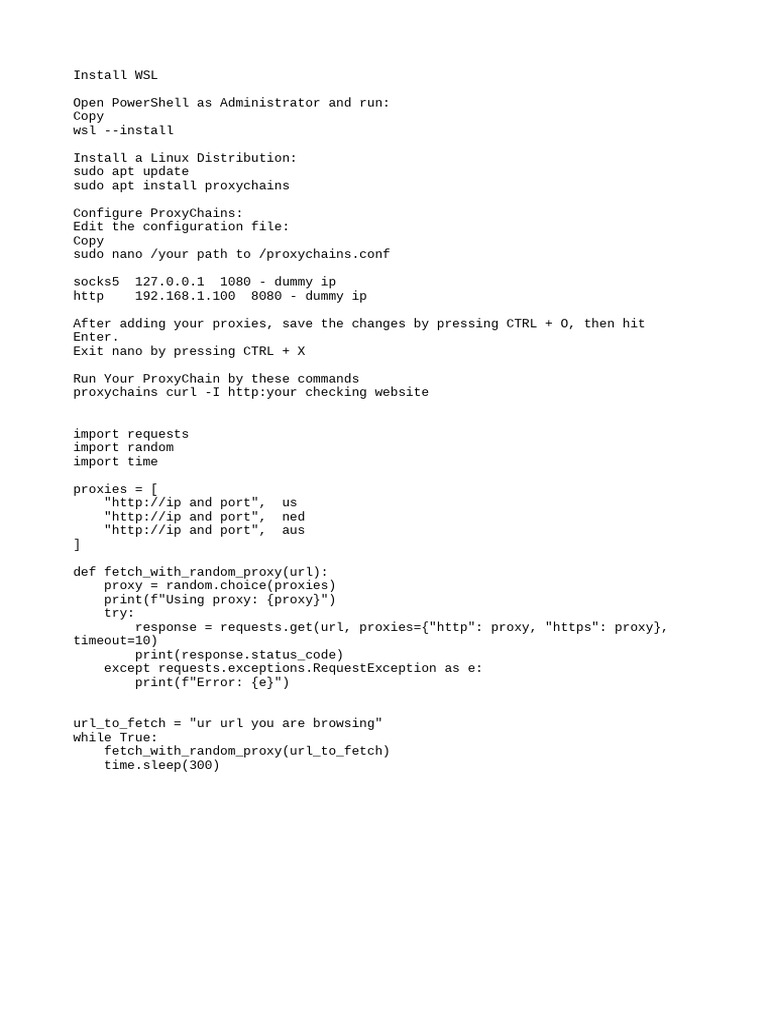 Install WSL

Open PowerShell as Administrator and run:
Copy
wsl --install

Install a Linux Distribution:
sudo apt update
sudo apt install proxychains

Configure ProxyChains:
Edit the configuration file:
Copy
sudo nano /your path to /proxychains.conf

socks5  127.0.0.1  1080 - dummy ip
http    192.168.1.100  8080 - dummy ip

After adding your proxies, save the changes by pressing CTRL + O, then hit Enter.
Exit nano by pressing CTRL + X

Run Your ProxyChain by these commands
proxychains curl -I http:your checking website


import requests
import random
import time

proxies = [
    "http://ip and port",  us
    "http://ip and port",  ned
    "http://ip and port",  aus
]

def fetch_with_random_proxy(url):
    proxy = random.choice(proxies)
    print(f"Using proxy: {proxy}")
    try:
        response = requests.get(url, proxies={"http": proxy, "https": proxy}, timeout=10)
        print(response.status_code)
    except requests.exceptions.RequestException as e:
        print(f"Error: {e}")


url_to_fetch = "ur url you are browsing"
while True:
    fetch_with_random_proxy(url_to_fetch)
    time.sleep(300)